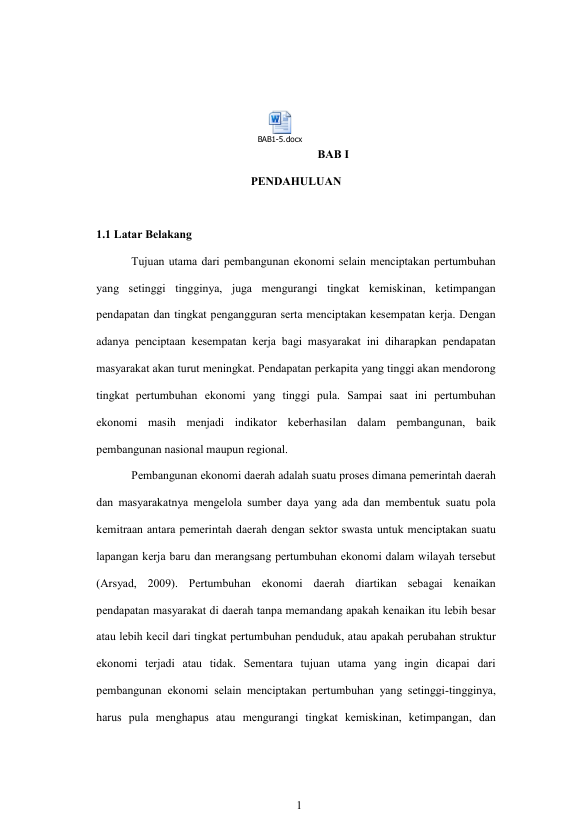 BAB1-5.docx

BAB I

PENDAHULUAN

1.1 Latar Belakang

Tujuan utama dari pembangunan ekonomi selain menciptakan pertumbuhan yang setinggi tingginya, juga mengurangi tingkat kemiskinan, ketimpangan pendapatan dan tingkat pengangguran serta menciptakan kesempatan kerja. Dengan adanya penciptaan kesempatan kerja bagi masyarakat ini diharapkan pendapatan masyarakat akan turut meningkat. Pendapatan perkapita yang tinggi akan mendorong tingkat pertumbuhan ekonomi yang tinggi pula. Sampai saat ini pertumbuhan ekonomi masih menjadi indikator keberhasilan dalam pembangunan, baik pembangunan nasional maupun regional.

Pembangunan ekonomi daerah adalah suatu proses dimana pemerintah daerah dan masyarakatnya mengelola sumber daya yang ada dan membentuk suatu pola kemitraan antara pemerintah daerah dengan sektor swasta untuk menciptakan suatu lapangan kerja baru dan merangsang pertumbuhan ekonomi dalam wilayah tersebut (Arsyad, 2009). Pertumbuhan ekonomi daerah diartikan sebagai kenaikan pendapatan masyarakat di daerah tanpa memandang apakah kenaikan itu lebih besar atau lebih kecil dari tingkat pertumbuhan penduduk, atau apakah perubahan struktur ekonomi terjadi atau tidak. Sementara tujuan utama yang ingin dicapai dari pembangunan ekonomi selain menciptakan pertumbuhan yang setinggi-tingginya, harus pula menghapus atau mengurangi tingkat kemiskinan, ketimpangan, dan

1